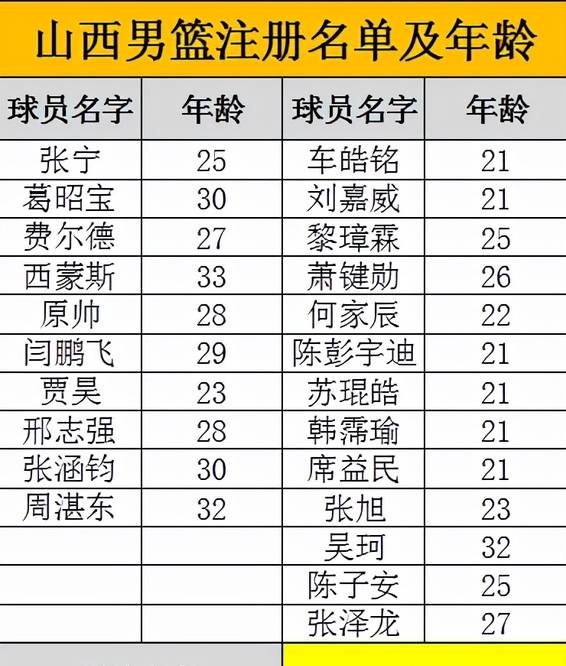 山西男篮注册名单及年龄

| 球员名字 | 年龄 | 球员名字 | 年龄 |
|---|---|---|---|
| 张宁 | 25 | 车皓铭 | 21 |
| 葛昭宝 | 30 | 刘嘉威 | 21 |
| 费尔德 | 27 | 黎璋霖 | 25 |
| 西蒙斯 | 33 | 萧键勋 | 26 |
| 原帅 | 28 | 何家辰 | 22 |
| 闫鹏飞 | 29 | 陈彭宇迪 | 21 |
| 贾昊 | 23 | 苏琨皓 | 21 |
| 邢志强 | 28 | 韩霈瑜 | 21 |
| 张涵钧 | 30 | 席益民 | 21 |
| 周湛东 | 32 | 张旭 | 23 |
|  |  | 吴珂 | 32 |
|  |  | 陈子安 | 25 |
|  |  | 张泽龙 | 27 |